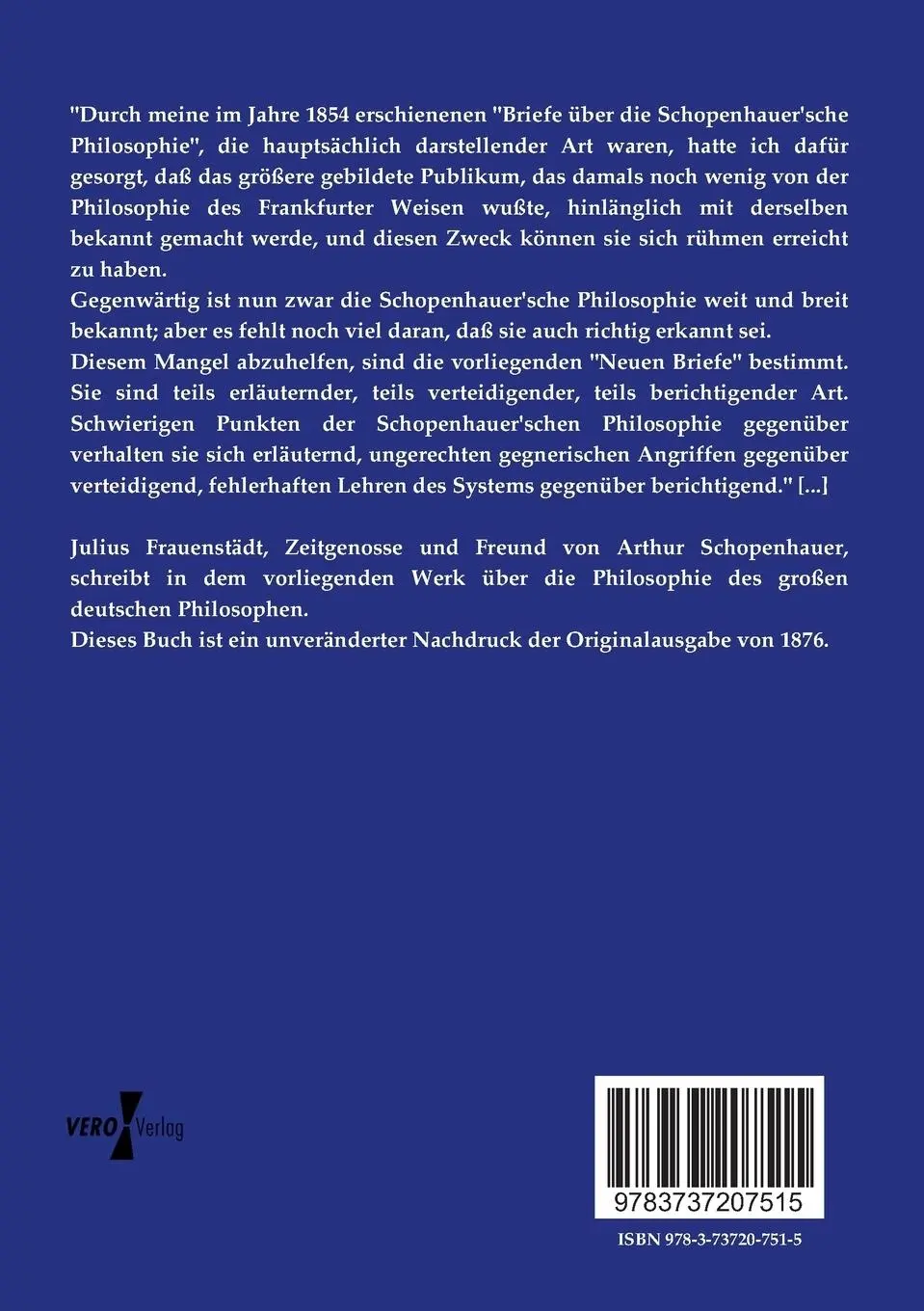 "Durch meine im Jahre 1854 erschienenen "Briefe über die Schopenhauer'sche Philosophie", die hauptsächlich darstellender Art waren, hatte ich dafür gesorgt, daß das größere gebildete Publikum, das damals noch wenig von der Philosophie des Frankfurter Weisen wußte, hinlänglich mit derselben bekannt gemacht werde, und diesen Zweck können sie sich rühmen erreicht zu haben.
Gegenwärtig ist nun zwar die Schopenhauer'sche Philosophie weit und breit bekannt; aber es fehlt noch viel daran, daß sie auch richtig erkannt sei.
Diesem Mangel abzuhelfen, sind die vorliegenden "Neuen Briefe" bestimmt. Sie sind teils erläuternder, teils verteidigender, teils berichtigender Art. Schwierigen Punkten der Schopenhauer'schen Philosophie gegenüber verhalten sie sich erläuternd, ungerechten gegnerischen Angriffen gegenüber verteidigend, fehlerhaften Lehren des Systems gegenüber berichtigend." [...]

Julius Frauenstädt, Zeitgenosse und Freund von Arthur Schopenhauer, schreibt in dem vorliegenden Werk über die Philosophie des großen deutschen Philosophen.
Dieses Buch ist ein unveränderter Nachdruck der Originalausgabe von 1876.

VERO Verlag

9783737207515

ISBN 978-3-73720-751-5